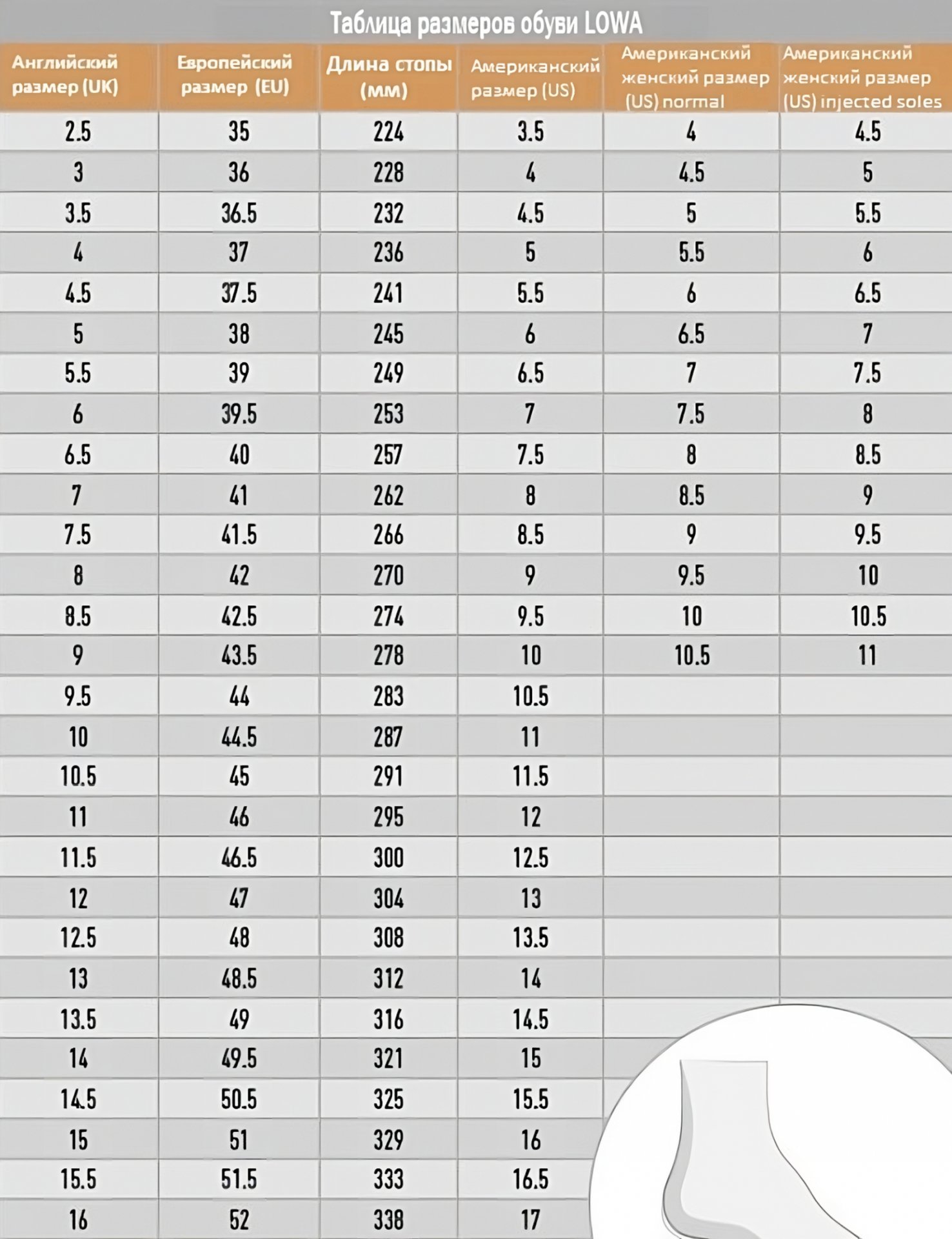 Таблица размеров обуви LOWA

| Английский размер (UK) | Европейский размер (EU) | Длина стопы (мм) | Американский размер (US) | Американский женский размер (US) normal | Американский женский размер (US) injected soles |
|---|---|---|---|---|---|
| 2.5 | 35 | 224 | 3.5 | 4 | 4.5 |
| 3 | 36 | 228 | 4 | 4.5 | 5 |
| 3.5 | 36.5 | 232 | 4.5 | 5 | 5.5 |
| 4 | 37 | 236 | 5 | 5.5 | 6 |
| 4.5 | 37.5 | 241 | 5.5 | 6 | 6.5 |
| 5 | 38 | 245 | 6 | 6.5 | 7 |
| 5.5 | 39 | 249 | 6.5 | 7 | 7.5 |
| 6 | 39.5 | 253 | 7 | 7.5 | 8 |
| 6.5 | 40 | 257 | 7.5 | 8 | 8.5 |
| 7 | 41 | 262 | 8 | 8.5 | 9 |
| 7.5 | 41.5 | 266 | 8.5 | 9 | 9.5 |
| 8 | 42 | 270 | 9 | 9.5 | 10 |
| 8.5 | 42.5 | 274 | 9.5 | 10 | 10.5 |
| 9 | 43.5 | 278 | 10 | 10.5 | 11 |
| 9.5 | 44 | 283 | 10.5 | | |
| 10 | 44.5 | 287 | 11 | | |
| 10.5 | 45 | 291 | 11.5 | | |
| 11 | 46 | 295 | 12 | | |
| 11.5 | 46.5 | 300 | 12.5 | | |
| 12 | 47 | 304 | 13 | | |
| 12.5 | 48 | 308 | 13.5 | | |
| 13 | 48.5 | 312 | 14 | | |
| 13.5 | 49 | 316 | 14.5 | | |
| 14 | 49.5 | 321 | 15 | | |
| 14.5 | 50.5 | 325 | 15.5 | | |
| 15 | 51 | 329 | 16 | | |
| 15.5 | 51.5 | 333 | 16.5 | | |
| 16 | 52 | 338 | 17 | | |